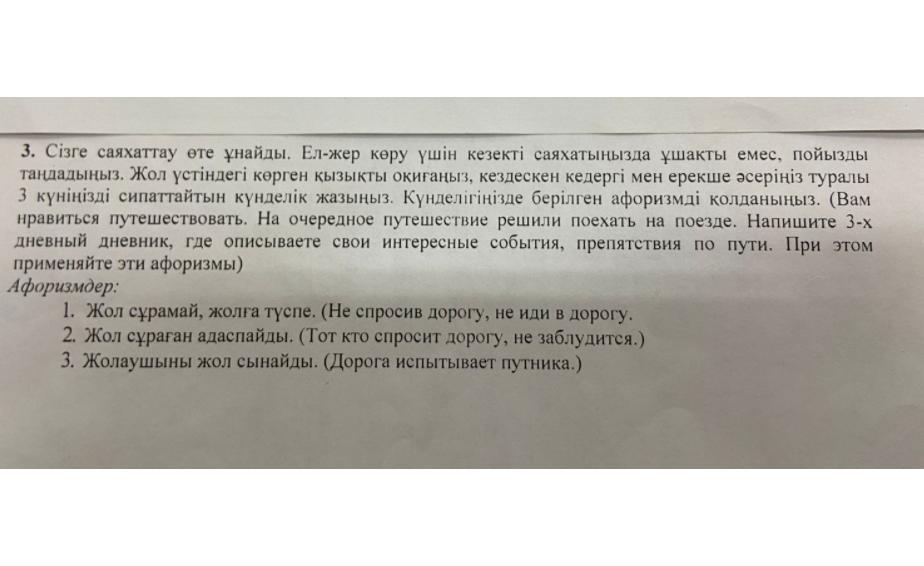 3. Сізге саяхаттау өте ұнайды. Ел-жер көру үшін кезекті саяхатыңызда ұшақты емес, пойызды таңдадыңыз. Жол үстіндегі көрген қызықты оқиғаңыз, кездескен кедергі мен ерекше әсеріңіз туралы 3 күніңізді сипаттайтын күнделік жазыңыз. Күнделігіңізде берілген афоризмді қолданыңыз. (Вам нравиться путешествовать. На очередное путешествие решили поехать на поезде. Напишите 3-х дневный дневник, где описываете свои интересные события, препятствия по пути. При этом применяйте эти афоризмы)

Афоризмдер:

1. Жол сұрамай, жолға түспе. (Не спросив дорогу, не иди в дорогу.
2. Жол сұраған адаспайды. (Тот кто спросит дорогу, не заблудится.)
3. Жолаушыны жол сынайды. (Дорога испытывает путника.)